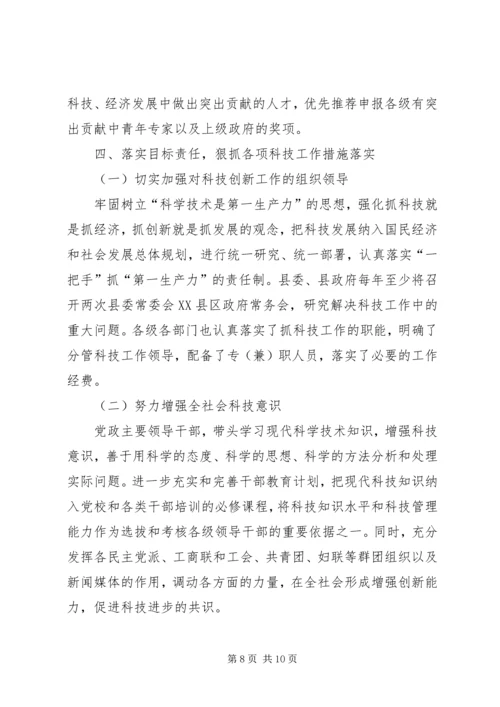 科技、经济发展中做出突出贡献的人才，优先推荐申报各级有突出贡献中青年专家以及上级政府的奖项。

四、落实目标责任，狠抓各项科技工作措施落实

（一）切实加强对科技创新工作的组织领导

牢固树立“科学技术是第一生产力”的思想，强化抓科技就是抓经济，抓创新就是抓发展的观念，把科技发展纳入国民经济和社会发展总体规划，进行统一研究、统一部署，认真落实“一把手”抓“第一生产力”的责任制。县委、县政府每年至少将召开两次县委常委会XX县区政府常务会，研究解决科技工作中的重大问题。各级各部门也认真落实了抓科技工作的职能，明确了分管科技工作领导，配备了专（兼）职人员，落实了必要的工作经费。

（二）努力增强全社会科技意识

党政主要领导干部，带头学习现代科学技术知识，增强科技意识，善于用科学的态度、科学的思想、科学的方法分析和处理实际问题。进一步充实和完善干部教育计划，把现代科技知识纳入党校和各类干部培训的必修课程，将科技知识水平和科技管理能力作为选拔和考核各级领导干部的重要依据之一。同时，充分发挥各民主党派、工商联和工会、共青团、妇联等群团组织以及新闻媒体的作用，调动各方面的力量，在全社会形成增强创新能力，促进科技进步的共识。

第 8 页 共 10 页